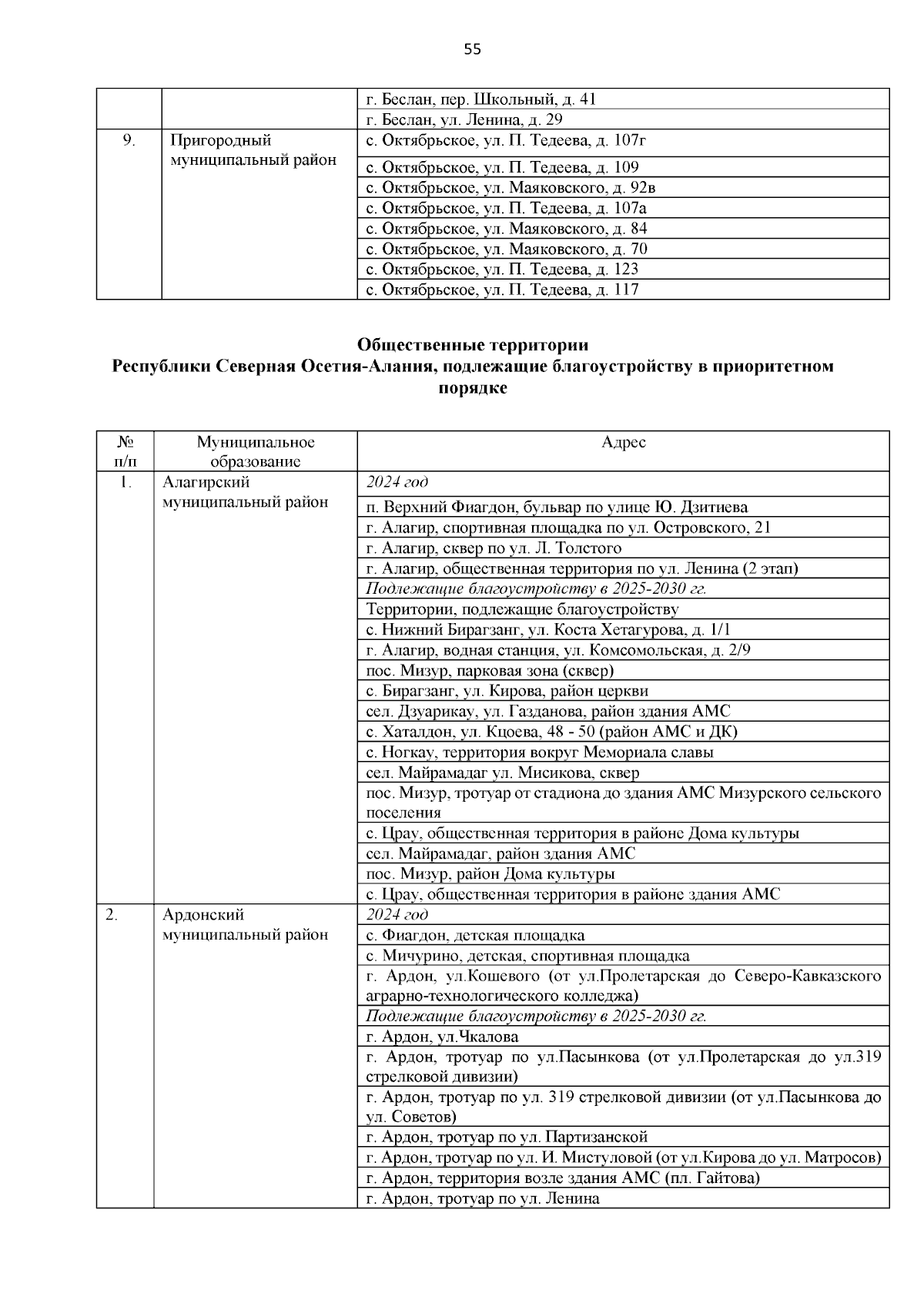 55

| | | |
|---|---|---|
| | | г. Беслан, пер. Школьный, д. 41 |
| | | г. Беслан, ул. Ленина, д. 29 |
| 9. | Пригородный муниципальный район | с. Октябрьское, ул. П. Тедеева, д. 107г |
| | | с. Октябрьское, ул. П. Тедеева, д. 109 |
| | | с. Октябрьское, ул. Маяковского, д. 92в |
| | | с. Октябрьское, ул. П. Тедеева, д. 107а |
| | | с. Октябрьское, ул. Маяковского, д. 84 |
| | | с. Октябрьское, ул. Маяковского, д. 70 |
| | | с. Октябрьское, ул. П. Тедеева, д. 123 |
| | | с. Октябрьское, ул. П. Тедеева, д. 117 |

Общественные территории
Республики Северная Осетия-Алания, подлежащие благоустройству в приоритетном порядке

| № п/п | Муниципальное образование | Адрес |
|---|---|---|
| 1. | Алагирский муниципальный район | 2024 год |
| | | п. Верхний Фиагдон, бульвар по улице Ю. Дзитиева |
| | | г. Алагир, спортивная площадка по ул. Островского, 21 |
| | | г. Алагир, сквер по ул. Л. Толстого |
| | | г. Алагир, общественная территория по ул. Ленина (2 этап) |
| | | Подлежащие благоустройству в 2025-2030 гг. |
| | | Территории, подлежащие благоустройству |
| | | с. Нижний Бирагзанг, ул. Коста Хетагурова, д. 1/1 |
| | | г. Алагир, водная станция, ул. Комсомольская, д. 2/9 |
| | | пос. Мизур, парковая зона (сквер) |
| | | с. Бирагзанг, ул. Кирова, район церкви |
| | | сел. Дзуарикау, ул. Газданова, район здания АМС |
| | | с. Хаталдон, ул. Кцоева, 48 - 50 (район АМС и ДК) |
| | | с. Ногкау, территория вокруг Мемориала славы |
| | | сел. Майрамадаг ул. Мисикова, сквер |
| | | пос. Мизур, тротуар от стадиона до здания АМС Мизурского сельского поселения |
| | | с. Црау, общественная территория в районе Дома культуры |
| | | сел. Майрамадаг, район здания АМС |
| | | пос. Мизур, район Дома культуры |
| | | с. Црау, общественная территория в районе здания АМС |
| 2. | Ардонский муниципальный район | 2024 год |
| | | с. Фиагдон, детская площадка |
| | | с. Мичурино, детская, спортивная площадка |
| | | г. Ардон, ул.Кошевого (от ул.Пролетарская до Северо-Кавказского аграрно-технологического колледжа) |
| | | Подлежащие благоустройству в 2025-2030 гг. |
| | | г. Ардон, ул.Чкалова |
| | | г. Ардон, тротуар по ул.Пасынкова (от ул.Пролетарская до ул.319 стрелковой дивизии) |
| | | г. Ардон, тротуар по ул. 319 стрелковой дивизии (от ул.Пасынкова до ул. Советов) |
| | | г. Ардон, тротуар по ул. Партизанской |
| | | г. Ардон, тротуар по ул. И. Мистуловой (от ул.Кирова до ул. Матросов) |
| | | г. Ардон, территория возле здания АМС (пл. Гайтова) |
| | | г. Ардон, тротуар по ул. Ленина |